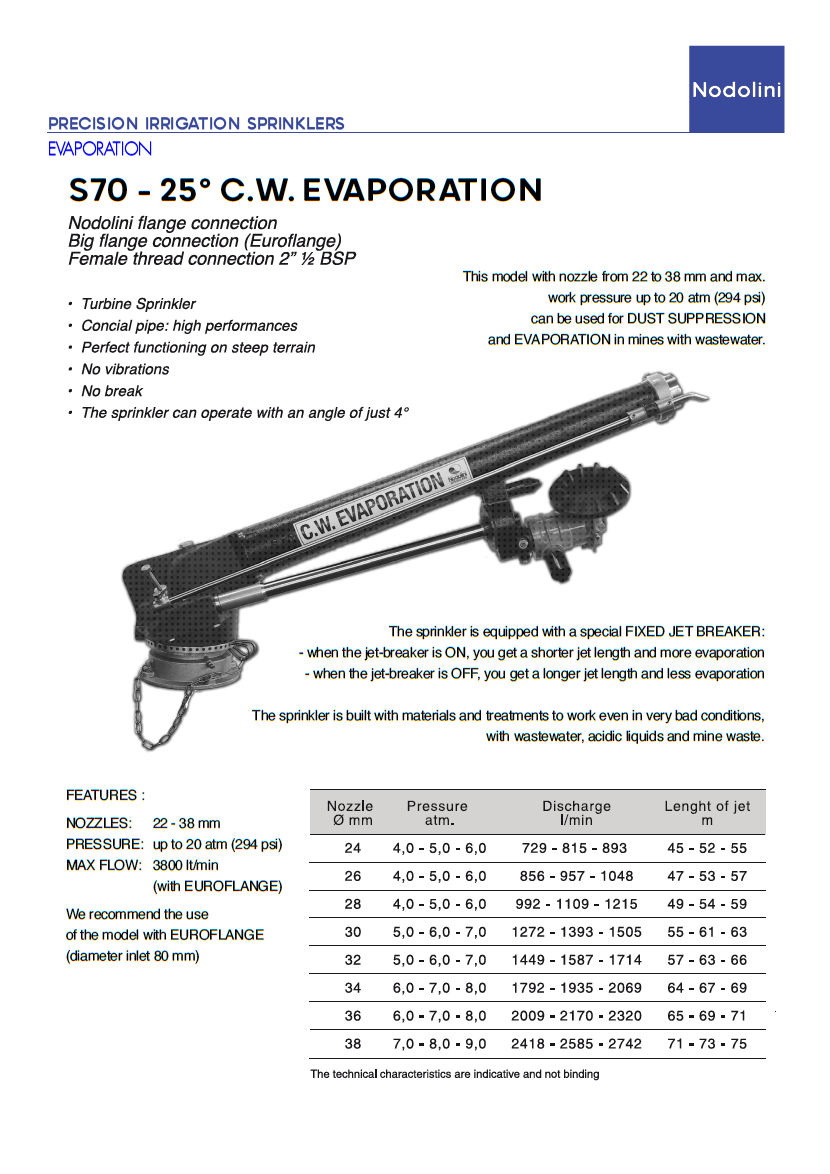 Nodolini

PRECISION IRRIGATION SPRINKLERS
EVAPORATION

S70 - 25° C.W. EVAPORATION

Nodolini flange connection
Big flange connection (Euroflange)
Female thread connection 2" ½ BSP

This model with nozzle from 22 to 38 mm and max. work pressure up to 20 atm (294 psi) can be used for DUST SUPPRESSION and EVAPORATION in mines with wastewater.

• Turbine Sprinkler
• Concial pipe: high performances
• Perfect functioning on steep terrain
• No vibrations
• No break
• The sprinkler can operate with an angle of just 4°

C.W. EVAPORATION

Nodolini

The sprinkler is equipped with a special FIXED JET BREAKER:
- when the jet-breaker is ON, you get a shorter jet length and more evaporation
- when the jet-breaker is OFF, you get a longer jet length and less evaporation

The sprinkler is built with materials and treatments to work even in very bad conditions, with wastewater, acidic liquids and mine waste.

FEATURES :
NOZZLES: 22 - 38 mm
PRESSURE: up to 20 atm (294 psi)
MAX FLOW: 3800 lt/min (with EUROFLANGE)

We recommend the use of the model with EUROFLANGE (diameter inlet 80 mm)

| Nozzle Ø mm | Pressure atm. | Discharge l/min | Lenght of jet m |
|---|---|---|---|
| 24 | 4,0 - 5,0 - 6,0 | 729 - 815 - 893 | 45 - 52 - 55 |
| 26 | 4,0 - 5,0 - 6,0 | 856 - 957 - 1048 | 47 - 53 - 57 |
| 28 | 4,0 - 5,0 - 6,0 | 992 - 1109 - 1215 | 49 - 54 - 59 |
| 30 | 5,0 - 6,0 - 7,0 | 1272 - 1393 - 1505 | 55 - 61 - 63 |
| 32 | 5,0 - 6,0 - 7,0 | 1449 - 1587 - 1714 | 57 - 63 - 66 |
| 34 | 6,0 - 7,0 - 8,0 | 1792 - 1935 - 2069 | 64 - 67 - 69 |
| 36 | 6,0 - 7,0 - 8,0 | 2009 - 2170 - 2320 | 65 - 69 - 71 |
| 38 | 7,0 - 8,0 - 9,0 | 2418 - 2585 - 2742 | 71 - 73 - 75 |

The technical characteristics are indicative and not binding